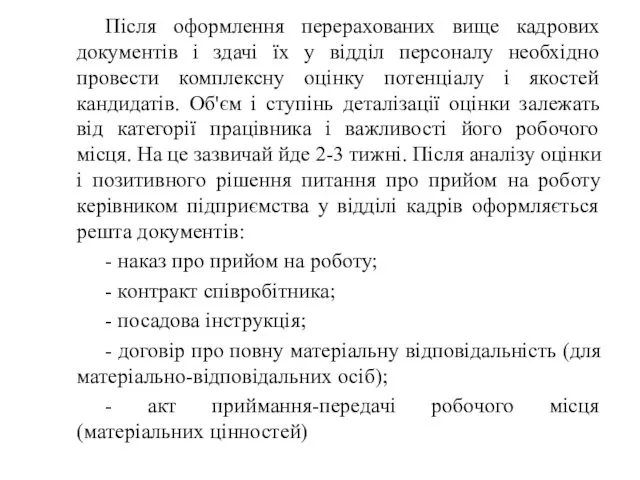 Після оформлення перерахованих вище кадрових документів і здачі їх у відділ персоналу необхідно провести комплексну оцінку потенціалу і якостей кандидатів. Об'єм і ступінь деталізації оцінки залежать від категорії працівника і важливості його робочого місця. На це зазвичай йде 2-3 тижні. Після аналізу оцінки і позитивного рішення питання про прийом на роботу керівником підприємства у відділі кадрів оформляється решта документів:

- наказ про прийом на роботу;

- контракт співробітника;

- посадова інструкція;

- договір про повну матеріальну відповідальність (для матеріально-відповідальних осіб);

- акт приймання-передачі робочого місця (матеріальних цінностей)